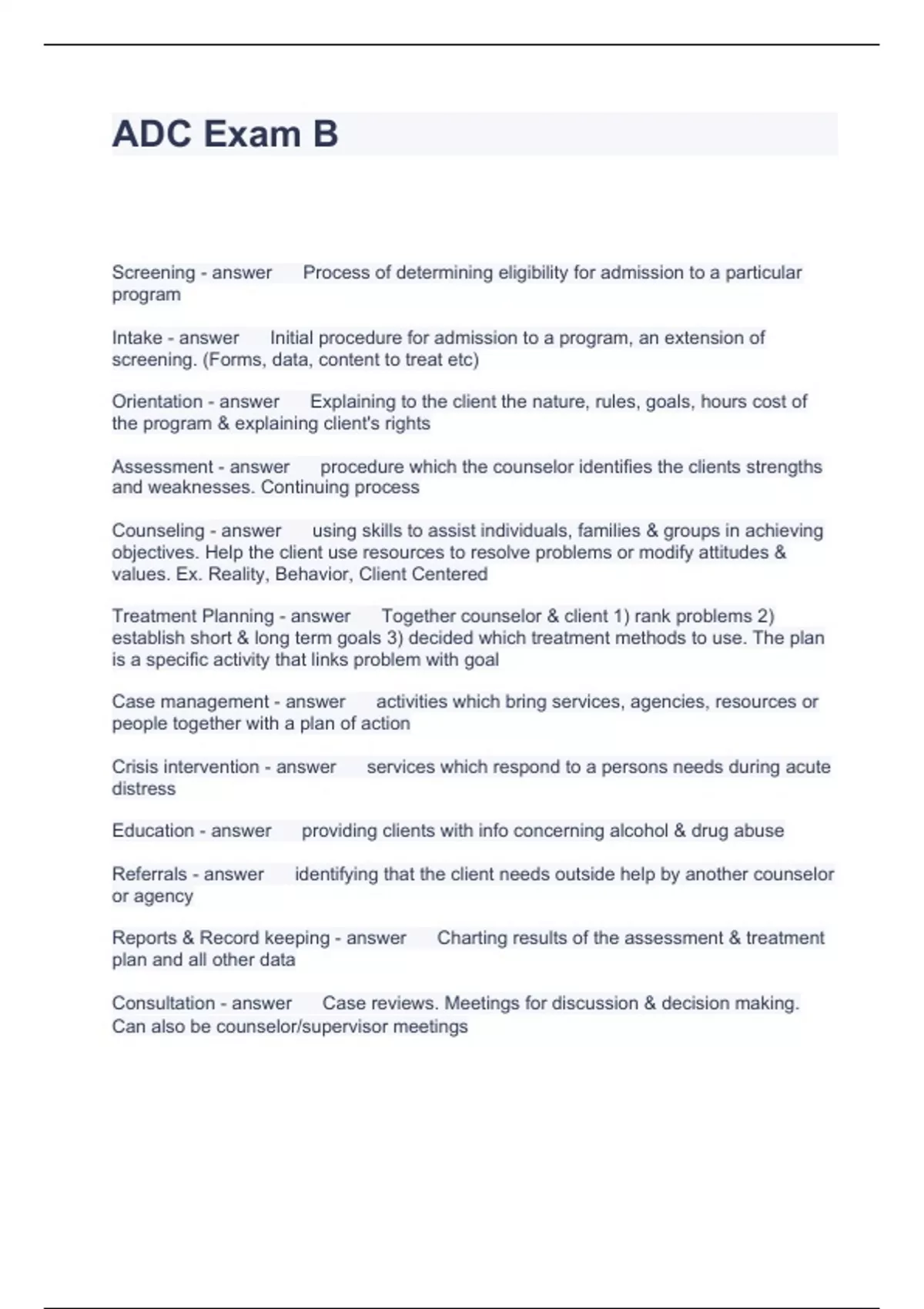 ADC Exam B

Screening - answer Process of determining eligibility for admission to a particular program

Intake - answer Initial procedure for admission to a program, an extension of screening. (Forms, data, content to treat etc)

Orientation - answer Explaining to the client the nature, rules, goals, hours cost of the program & explaining client's rights

Assessment - answer procedure which the counselor identifies the clients strengths and weaknesses. Continuing process

Counseling - answer using skills to assist individuals, families & groups in achieving objectives. Help the client use resources to resolve problems or modify attitudes & values. Ex. Reality, Behavior, Client Centered

Treatment Planning - answer Together counselor & client 1) rank problems 2) establish short & long term goals 3) decided which treatment methods to use. The plan is a specific activity that links problem with goal

Case management - answer activities which bring services, agencies, resources or people together with a plan of action

Crisis intervention - answer services which respond to a persons needs during acute distress

Education - answer providing clients with info concerning alcohol & drug abuse

Referrals - answer identifying that the client needs outside help by another counselor or agency

Reports & Record keeping - answer Charting results of the assessment & treatment plan and all other data

Consultation - answer Case reviews. Meetings for discussion & decision making. Can also be counselor/supervisor meetings